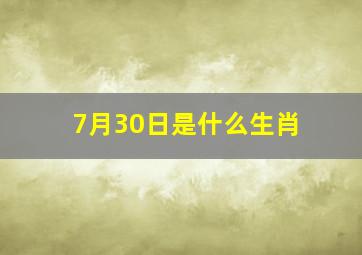 7月30日是什么生肖